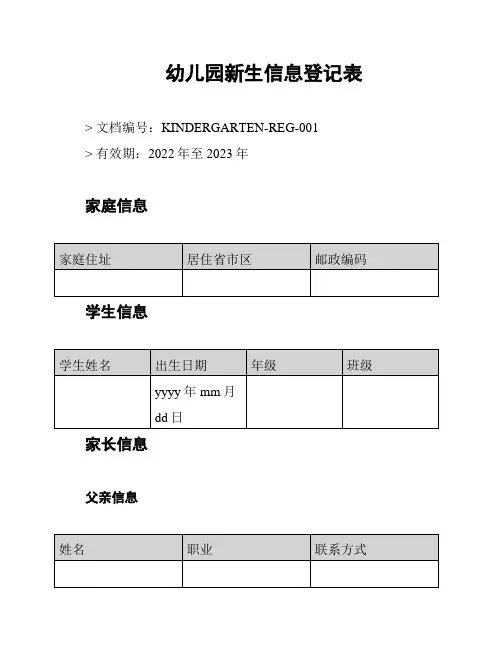 幼儿园新生信息登记表

> 文档编号：KINDERGARTEN-REG-001

> 有效期：2022 年至 2023 年

家庭信息

| 家庭住址 | 居住省市区 | 邮政编码 |
|---|---|---|
| | | |

学生信息

| 学生姓名 | 出生日期 | 年级 | 班级 |
|---|---|---|---|
| | yyyy 年 mm 月 dd 日 | | |

家长信息

父亲信息

| 姓名 | 职业 | 联系方式 |
|---|---|---|
| | | |